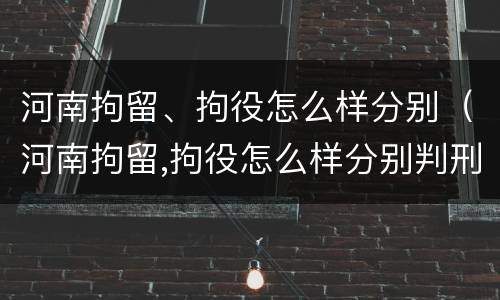 河南拘留、拘役怎么样分别（河南拘留,拘役怎么样分别判刑